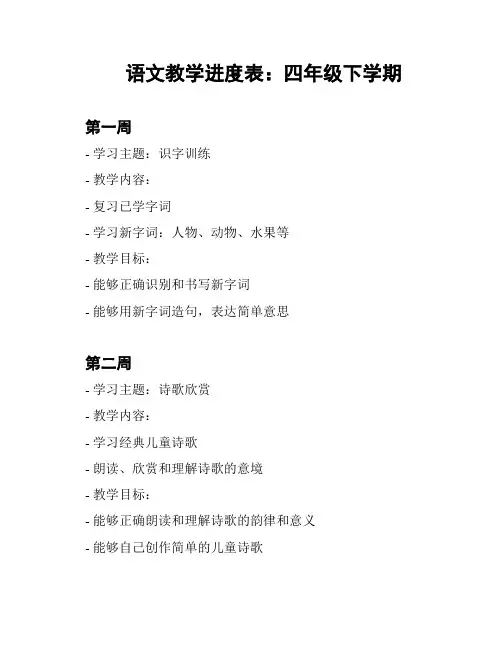 语文教学进度表：四年级下学期

第一周
- 学习主题：识字训练
- 教学内容：
- 复习已学字词
- 学习新字词：人物、动物、水果等
- 教学目标：
- 能够正确识别和书写新字词
- 能够用新字词造句，表达简单意思

第二周
- 学习主题：诗歌欣赏
- 教学内容：
- 学习经典儿童诗歌
- 朗读、欣赏和理解诗歌的意境
- 教学目标：
- 能够正确朗读和理解诗歌的韵律和意义
- 能够自己创作简单的儿童诗歌